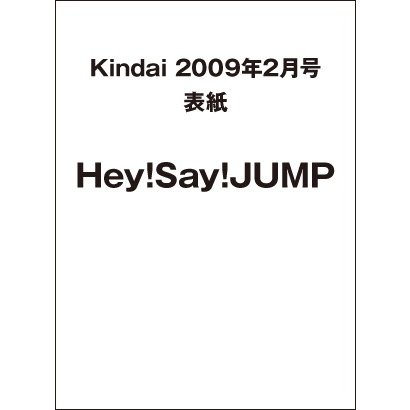 Kindai 2009年2月号
表紙

Hey!Say!JUMP